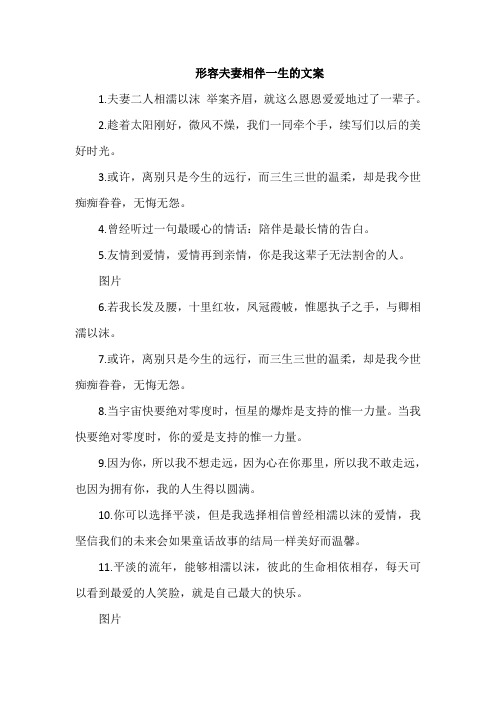 形容夫妻相伴一生的文案

1.夫妻二人相濡以沫 举案齐眉，就这么恩恩爱爱地过了一辈子。

2.趁着太阳刚好，微风不燥，我们一同牵个手，续写们以后的美好时光。

3.或许，离别只是今生的远行，而三生三世的温柔，却是我今世痴痴眷眷，无悔无怨。

4.曾经听过一句最暖心的情话：陪伴是最长情的告白。

5.友情到爱情，爱情再到亲情，你是我这辈子无法割舍的人。

图片

6.若我长发及腰，十里红妆，凤冠霞帔，惟愿执子之手，与卿相濡以沫。

7.或许，离别只是今生的远行，而三生三世的温柔，却是我今世痴痴眷眷，无悔无怨。

8.当宇宙快要绝对零度时，恒星的爆炸是支持的惟一力量。当我快要绝对零度时，你的爱是支持的惟一力量。

9.因为你，所以我不想走远，因为心在你那里，所以我不敢走远，也因为拥有你，我的人生得以圆满。

10.你可以选择平淡，但是我选择相信曾经相濡以沫的爱情，我坚信我们的未来会如果童话故事的结局一样美好而温馨。

11.平淡的流年，能够相濡以沫，彼此的生命相依相存，每天可以看到最爱的人笑脸，就是自己最大的快乐。

图片